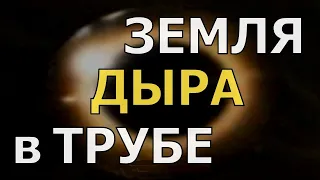 ЗЕМЛЯ
ДЫРА
в ТРУБЕ